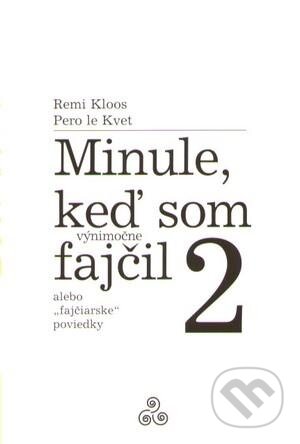 Remi Kloos
Pero le Kvet

Minule, keď som výnimočne fajčil 2

alebo „fajčiarske“ poviedky